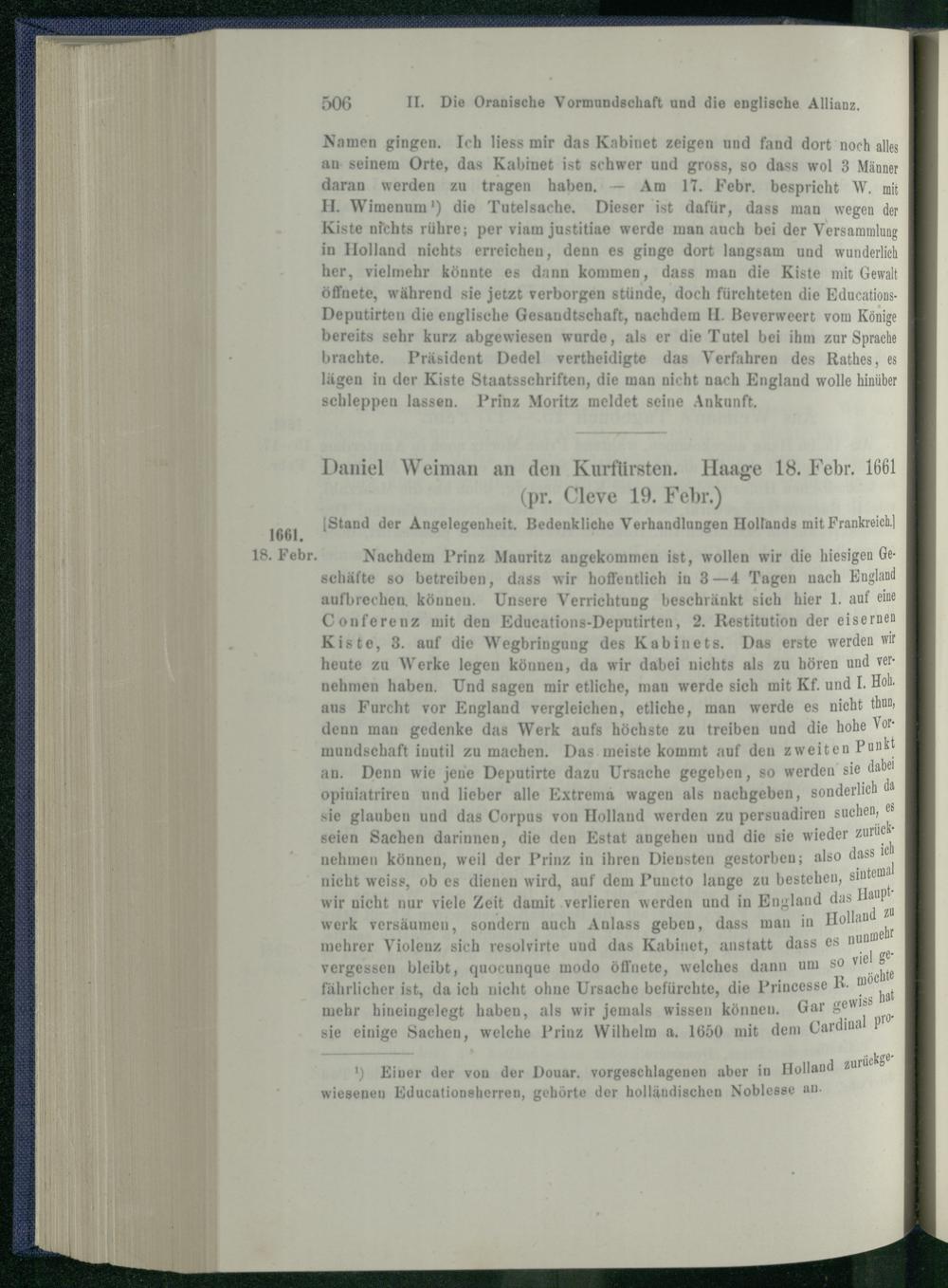 506 II. Die Oranische Vormundschaft und die englische Allianz.

Namen gingen. Ich liess mir das Kabinet zeigen und fand dort noch alles an seinem Orte, das Kabinet ist schwer und gross, so dass wol 3 Männer daran werden zu tragen haben. — Am 17. Febr. bespricht W. mit H. Wimenum¹) die Tutelsache. Dieser ist dafür, dass man wegen der Kiste nichts rühre; per viam justitiae werde man auch bei der Versammlung in Holland nichts erreichen, denn es ginge dort langsam und wunderlich her, vielmehr könnte es dann kommen, dass man die Kiste mit Gewalt öffnete, während sie jetzt verborgen stünde, doch fürchteten die Educations-Deputirten die englische Gesandtschaft, nachdem H. Beverweert vom Könige bereits sehr kurz abgewiesen wurde, als er die Tutel bei ihm zur Sprache brachte. Präsident Dedel vertheidigte das Verfahren des Rathes, es lägen in der Kiste Staatsschriften, die man nicht nach England wolle hinüber schleppen lassen. Prinz Moritz meldet seine Ankunft.

Daniel Weiman an den Kurfürsten. Haage 18. Febr. 1661 (pr. Cleve 19. Febr.)

[Stand der Angelegenheit. Bedenkliche Verhandlungen Hollands mit Frankreich.]

1661. 18. Febr.

Nachdem Prinz Mauritz angekommen ist, wollen wir die hiesigen Geschäfte so betreiben, dass wir hoffentlich in 3—4 Tagen nach England aufbrechen können. Unsere Verrichtung beschränkt sich hier 1. auf eine Conferenz mit den Educations-Deputirten, 2. Restitution der eisernen Kiste, 3. auf die Wegbringung des Kabinets. Das erste werden wir heute zu Werke legen können, da wir dabei nichts als zu hören und vernehmen haben. Und sagen mir etliche, man werde sich mit Kf. und I. Hoh. aus Furcht vor England vergleichen, etliche, man werde es nicht thun, denn man gedenke das Werk aufs höchste zu treiben und die hohe Vormundschaft inutil zu machen. Das meiste kommt auf den zweiten Punkt an. Denn wie jene Deputirte dazu Ursache gegeben, so werden sie dabei opiniatriren und lieber alle Extrema wagen als nachgeben, sonderlich da sie glauben und das Corpus von Holland werden zu persuadiren suchen, es seien Sachen darinnen, die den Estat angehen und die sie wieder zurücknehmen können, weil der Prinz in ihren Diensten gestorben; also dass ich nicht weiss, ob es dienen wird, auf dem Puncto lange zu bestehen, sintemal wir nicht nur viele Zeit damit verlieren werden und in England das Hauptwerk versäumen, sondern auch Anlass geben, dass man in Holland zu mehrer Violenz sich resolvirte und das Kabinet, anstatt dass es nunmehr vergessen bleibt, quocunque modo öffnete, welches dann um so viel gefährlicher ist, da ich nicht ohne Ursache befürchte, die Princesse R. möchte mehr hineingelegt haben, als wir jemals wissen können. Gar gewiss hat sie einige Sachen, welche Prinz Wilhelm a. 1650 mit dem Cardinal pro-

¹) Einer der von der Douar. vorgeschlagenen aber in Holland zurückgewiesenen Educationsherren, gehörte der holländischen Noblesse an.